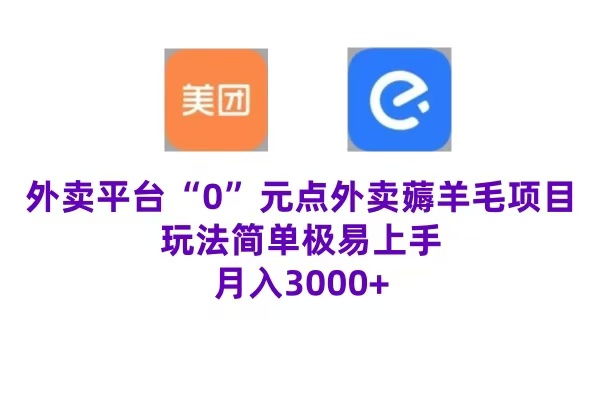 美团

外卖平台“0”元点外卖薅羊毛项目
玩法简单极易上手
月入3000+